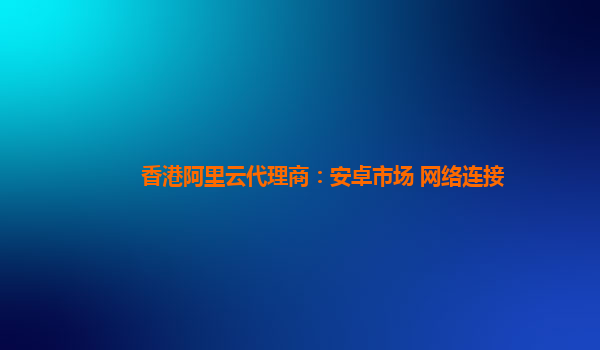 香港阿里云代理商：安卓市场 网络连接